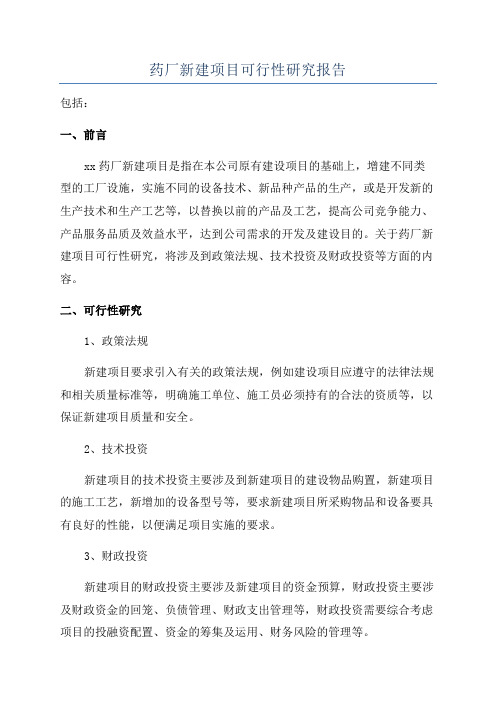 药厂新建项目可行性研究报告

包括：

一、前言

xx药厂新建项目是指在本公司原有建设项目的基础上，增建不同类型的工厂设施，实施不同的设备技术、新品种产品的生产，或是开发新的生产技术和生产工艺等，以替换以前的产品及工艺，提高公司竞争能力、产品服务品质及效益水平，达到公司需求的开发及建设目的。关于药厂新建项目可行性研究，将涉及到政策法规、技术投资及财政投资等方面的内容。

二、可行性研究

1、政策法规

新建项目要求引入有关的政策法规，例如建设项目应遵守的法律法规和相关质量标准等，明确施工单位、施工员必须持有的合法的资质等，以保证新建项目质量和安全。

2、技术投资

新建项目的技术投资主要涉及到新建项目的建设物品购置，新建项目的施工工艺，新增加的设备型号等，要求新建项目所采购物品和设备要具有良好的性能，以便满足项目实施的要求。

3、财政投资

新建项目的财政投资主要涉及新建项目的资金预算，财政投资主要涉及财政资金的回笼、负债管理、财政支出管理等，财政投资需要综合考虑项目的投融资配置、资金的筹集及运用、财务风险的管理等。